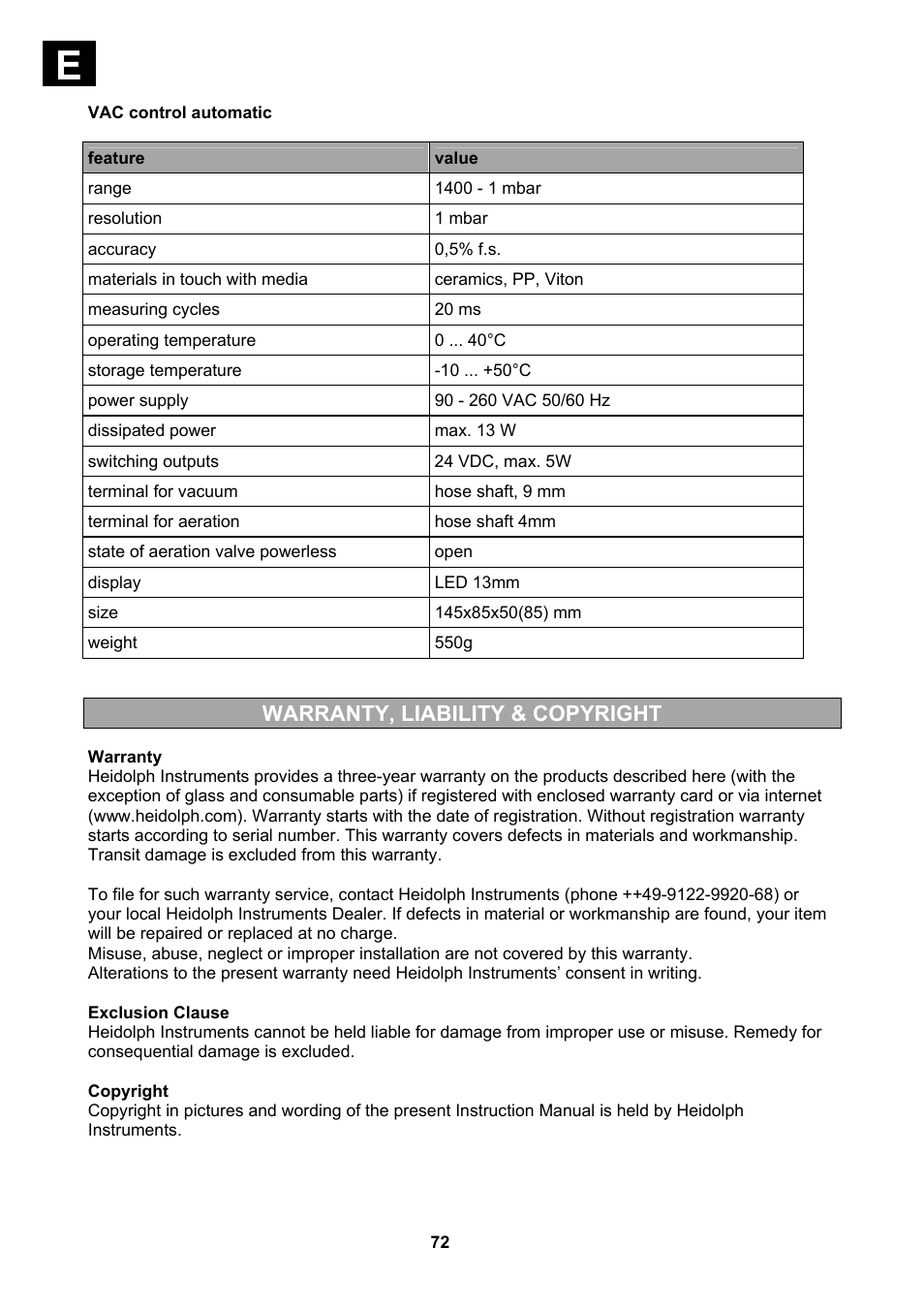 E

VAC control automatic

| feature | value |
|---|---|
| range | 1400 - 1 mbar |
| resolution | 1 mbar |
| accuracy | 0,5% f.s. |
| materials in touch with media | ceramics, PP, Viton |
| measuring cycles | 20 ms |
| operating temperature | 0 ... 40°C |
| storage temperature | -10 ... +50°C |
| power supply | 90 - 260 VAC 50/60 Hz |
| dissipated power | max. 13 W |
| switching outputs | 24 VDC, max. 5W |
| terminal for vacuum | hose shaft, 9 mm |
| terminal for aeration | hose shaft 4mm |
| state of aeration valve powerless | open |
| display | LED 13mm |
| size | 145x85x50(85) mm |
| weight | 550g |

WARRANTY, LIABILITY & COPYRIGHT

Warranty
Heidolph Instruments provides a three-year warranty on the products described here (with the exception of glass and consumable parts) if registered with enclosed warranty card or via internet (www.heidolph.com). Warranty starts with the date of registration. Without registration warranty starts according to serial number. This warranty covers defects in materials and workmanship. Transit damage is excluded from this warranty.

To file for such warranty service, contact Heidolph Instruments (phone ++49-9122-9920-68) or your local Heidolph Instruments Dealer. If defects in material or workmanship are found, your item will be repaired or replaced at no charge.
Misuse, abuse, neglect or improper installation are not covered by this warranty.
Alterations to the present warranty need Heidolph Instruments' consent in writing.

Exclusion Clause
Heidolph Instruments cannot be held liable for damage from improper use or misuse. Remedy for consequential damage is excluded.

Copyright
Copyright in pictures and wording of the present Instruction Manual is held by Heidolph Instruments.

72